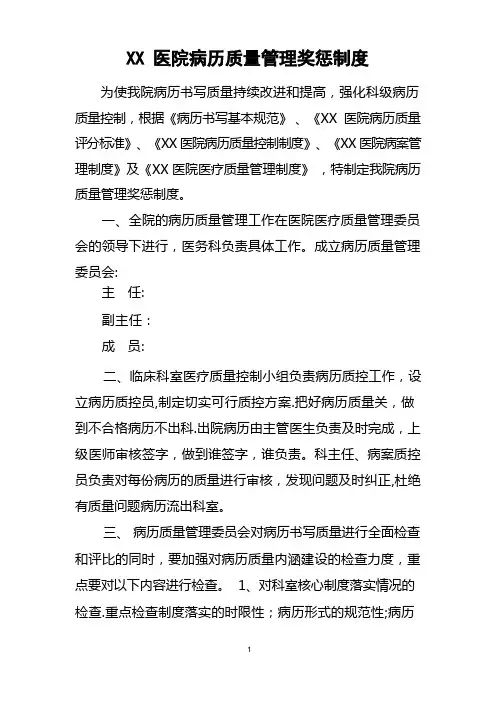 XX 医院病历质量管理奖惩制度

为使我院病历书写质量持续改进和提高，强化科级病历质量控制，根据《病历书写基本规范》、《XX 医院病历质量评分标准》、《XX 医院病历质量控制制度》、《XX 医院病案管理制度》及《XX 医院医疗质量管理制度》，特制定我院病历质量管理奖惩制度。

一、全院的病历质量管理工作在医院医疗质量管理委员会的领导下进行，医务科负责具体工作。成立病历质量管理委员会:

主　任:

副主任：

成　员:

二、临床科室医疗质量控制小组负责病历质控工作，设立病历质控员,制定切实可行质控方案.把好病历质量关，做到不合格病历不出科.出院病历由主管医生负责及时完成，上级医师审核签字，做到谁签字，谁负责。科主任、病案质控员负责对每份病历的质量进行审核，发现问题及时纠正,杜绝有质量问题病历流出科室。

三、 病历质量管理委员会对病历书写质量进行全面检查和评比的同时，要加强对病历质量内涵建设的检查力度，重点要对以下内容进行检查。 1、对科室核心制度落实情况的检查.重点检查制度落实的时限性；病历形式的规范性;病历

1